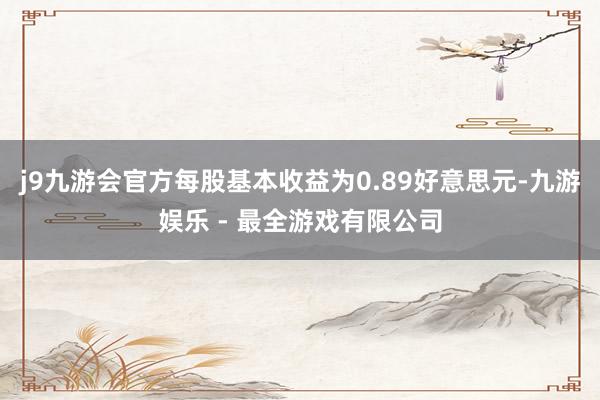 j9九游会官方每股基本收益为0.89好意思元-九游娱乐 - 最全游戏有限公司